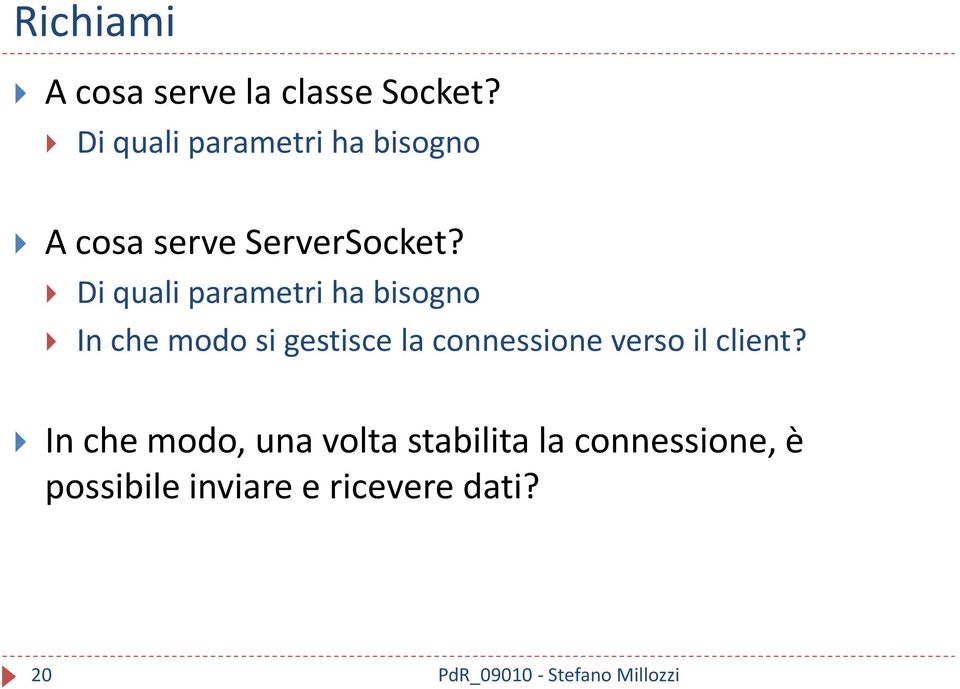 Richiami

A cosa serve la classe Socket?

Di quali parametri ha bisogno

A cosa serve ServerSocket?

Di quali parametri ha bisogno

In che modo si gestisce la connessione verso il client?

In che modo, una volta stabilita la connessione, è possibile inviare e ricevere dati?

20

PdR_09010 - Stefano Millozzi